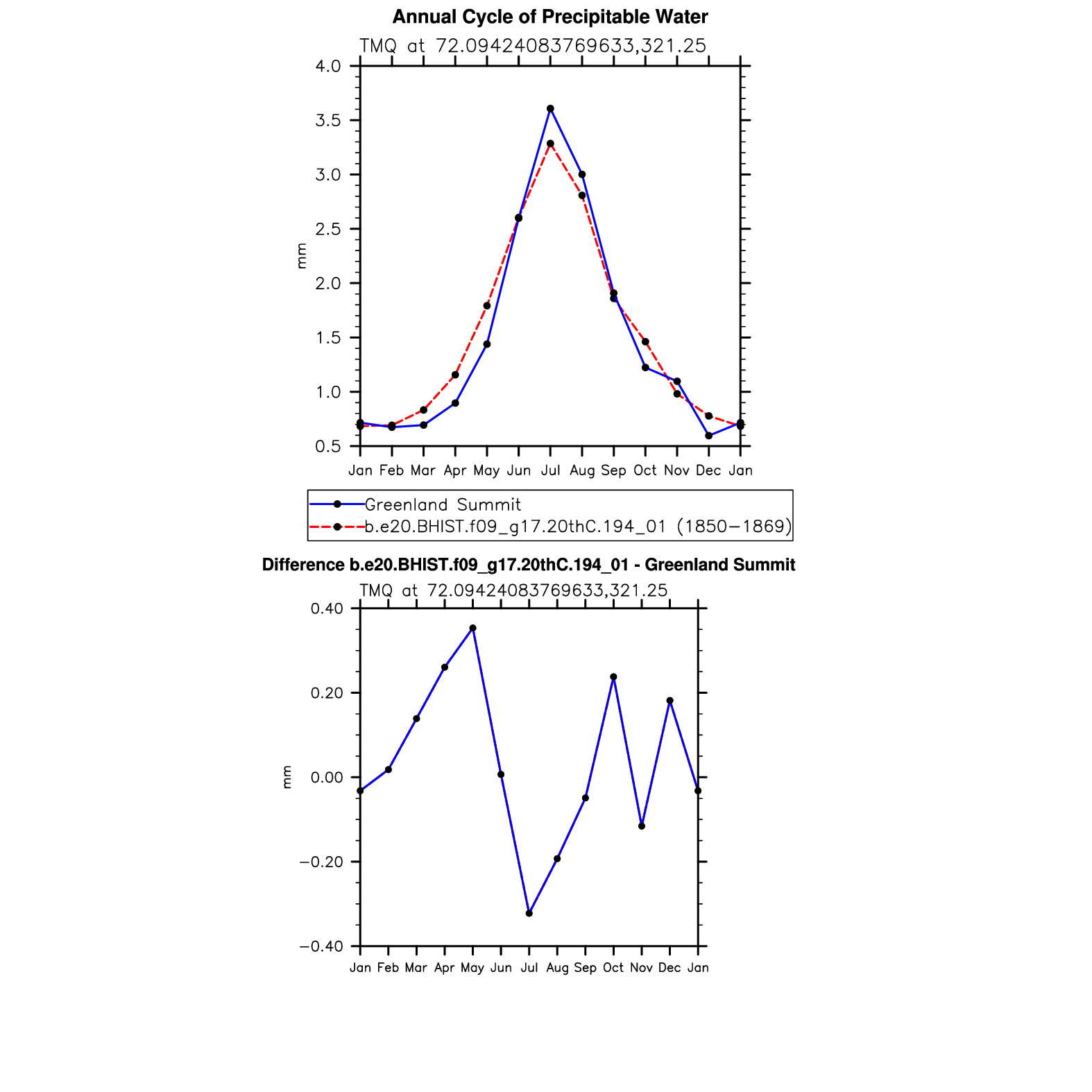 Annual Cycle of Precipitable Water

TMQ at 72.09424083769633,321.25

4.0
3.5
3.0
2.5
2.0
1.5
1.0
0.5

mm

Jan Feb Mar Apr May Jun Jul Aug Sep Oct Nov Dec Jan

Greenland Summit
b.e20.BHIST.f09_g17.20thC.194_01 (1850−1869)

Difference b.e20.BHIST.f09_g17.20thC.194_01 - Greenland Summit

TMQ at 72.09424083769633,321.25

0.40
0.20
0.00
−0.20
−0.40

mm

Jan Feb Mar Apr May Jun Jul Aug Sep Oct Nov Dec Jan